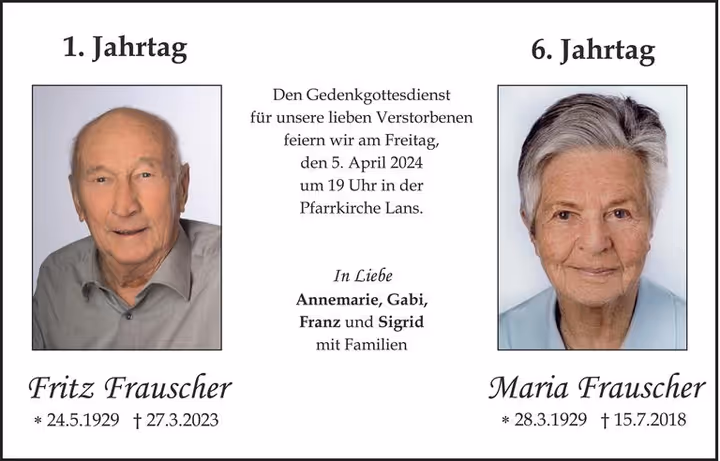 1. Jahrtag

Fritz Frauscher
* 24.5.1929 † 27.3.2023

Den Gedenkgottesdienst
für unsere lieben Verstorbenen
feiern wir am Freitag,
den 5. April 2024
um 19 Uhr in der
Pfarrkirche Lans.

In Liebe
Annemarie, Gabi,
Franz und Sigrid
mit Familien

6. Jahrtag

Maria Frauscher
* 28.3.1929 † 15.7.2018